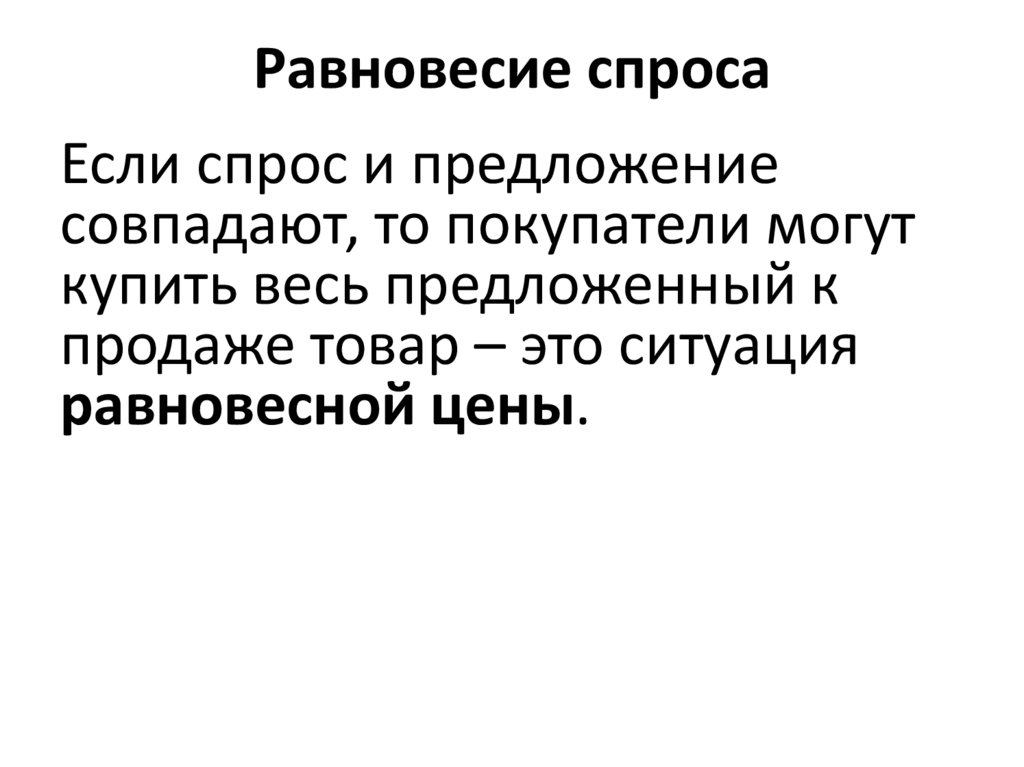 Равновесие спроса

Если спрос и предложение совпадают, то покупатели могут купить весь предложенный к продаже товар – это ситуация равновесной цены.